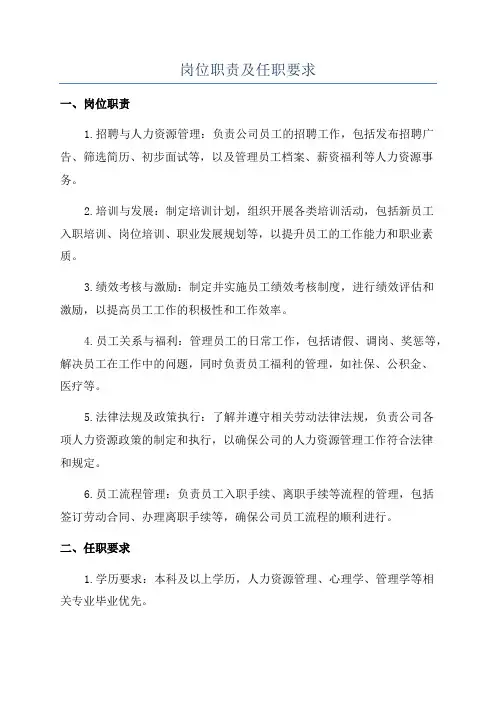 岗位职责及任职要求

一、岗位职责

1.招聘与人力资源管理：负责公司员工的招聘工作，包括发布招聘广告、筛选简历、初步面试等，以及管理员工档案、薪资福利等人力资源事务。

2.培训与发展：制定培训计划，组织开展各类培训活动，包括新员工入职培训、岗位培训、职业发展规划等，以提升员工的工作能力和职业素质。

3.绩效考核与激励：制定并实施员工绩效考核制度，进行绩效评估和激励，以提高员工工作的积极性和工作效率。

4.员工关系与福利：管理员工的日常工作，包括请假、调岗、奖惩等，解决员工在工作中的问题，同时负责员工福利的管理，如社保、公积金、医疗等。

5.法律法规及政策执行：了解并遵守相关劳动法律法规，负责公司各项人力资源政策的制定和执行，以确保公司的人力资源管理工作符合法律和规定。

6.员工流程管理：负责员工入职手续、离职手续等流程的管理，包括签订劳动合同、办理离职手续等，确保公司员工流程的顺利进行。

二、任职要求

1.学历要求：本科及以上学历，人力资源管理、心理学、管理学等相关专业毕业优先。